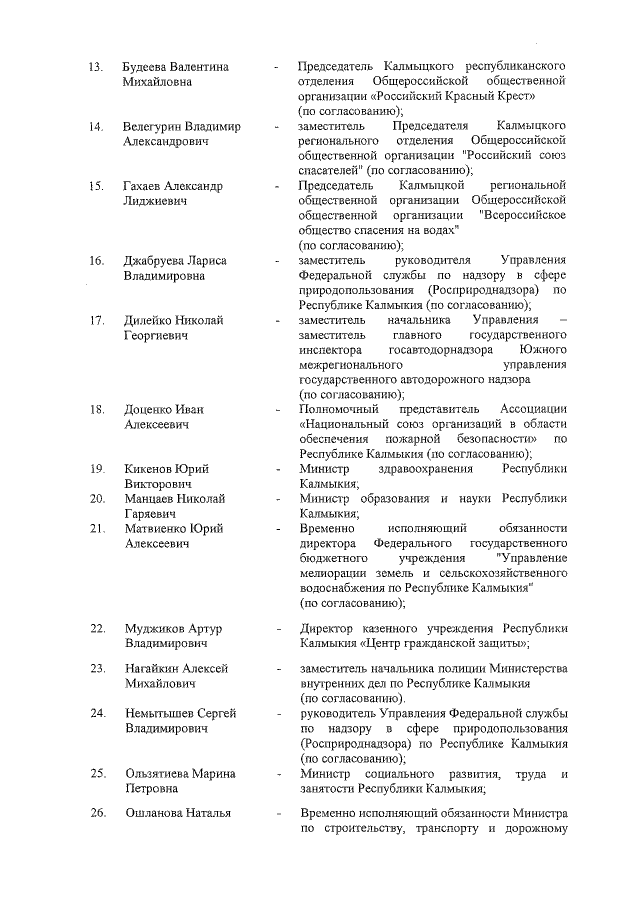 13. Будеева Валентина Михайловна - Председатель Калмыцкого республиканского отделения Общероссийской общественной организации «Российский Красный Крест» (по согласованию);

14. Велегурин Владимир Александрович - заместитель Председателя Калмыцкого регионального отделения Общероссийской общественной организации "Российский союз спасателей" (по согласованию);

15. Гахаев Александр Лиджиевич - Председатель Калмыцкой региональной общественной организации Общероссийской общественной организации "Всероссийское общество спасения на водах" (по согласованию);

16. Джабруева Лариса Владимировна - заместитель руководителя Управления Федеральной службы по надзору в сфере природопользования (Росприроднадзора) по Республике Калмыкия (по согласованию);

17. Дилейко Николай Георгиевич - заместитель начальника Управления – заместитель главного государственного инспектора госавтодорнадзора Южного межрегионального управления государственного автодорожного надзора (по согласованию);

18. Доценко Иван Алексеевич - Полномочный представитель Ассоциации «Национальный союз организаций в области обеспечения пожарной безопасности» по Республике Калмыкия (по согласованию);

19. Кикенов Юрий Викторович - Министр здравоохранения Республики Калмыкия;

20. Манцаев Николай Гаряевич - Министр образования и науки Республики Калмыкия;

21. Матвиенко Юрий Алексеевич - Временно исполняющий обязанности директора Федерального государственного бюджетного учреждения "Управление мелиорации земель и сельскохозяйственного водоснабжения по Республике Калмыкия" (по согласованию);

22. Муджиков Артур Владимирович - Директор казенного учреждения Республики Калмыкия «Центр гражданской защиты»;

23. Нагайкин Алексей Михайлович - заместитель начальника полиции Министерства внутренних дел по Республике Калмыкия (по согласованию).

24. Немытышев Сергей Владимирович - руководитель Управления Федеральной службы по надзору в сфере природопользования (Росприроднадзора) по Республике Калмыкия (по согласованию);

25. Ользятиева Марина Петровна - Министр социального развития, труда и занятости Республики Калмыкия;

26. Ошланова Наталья - Временно исполняющий обязанности Министра по строительству, транспорту и дорожному